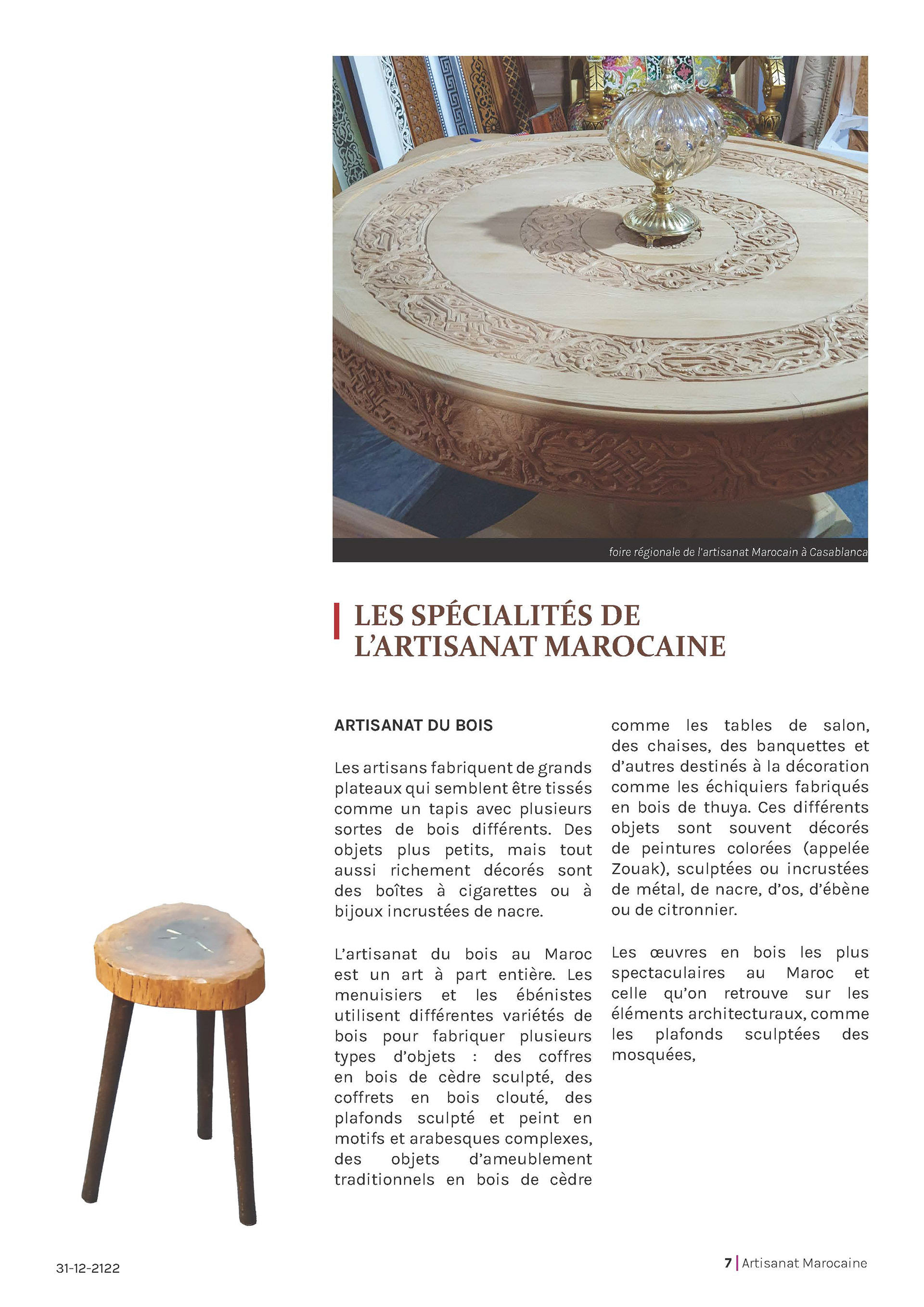 foire régionale de l'artisanat Marocain à Casablanca

LES SPÉCIALITÉS DE L'ARTISANAT MAROCAINE

ARTISANAT DU BOIS

Les artisans fabriquent de grands plateaux qui semblent être tissés comme un tapis avec plusieurs sortes de bois différents. Des objets plus petits, mais tout aussi richement décorés sont des boîtes à cigarettes ou à bijoux incrustées de nacre.

L'artisanat du bois au Maroc est un art à part entière. Les menuisiers et les ébénistes utilisent différentes variétés de bois pour fabriquer plusieurs types d'objets : des coffres en bois de cèdre sculpté, des coffrets en bois clouté, des plafonds sculpté et peint en motifs et arabesques complexes, des objets d'ameublement traditionnels en bois de cèdre comme les tables de salon, des chaises, des banquettes et d'autres destinés à la décoration comme les échiquiers fabriqués en bois de thuya. Ces différents objets sont souvent décorés de peintures colorées (appelée Zouak), sculptées ou incrustées de métal, de nacre, d'os, d'ébène ou de citronnier.

Les œuvres en bois les plus spectaculaires au Maroc et celle qu'on retrouve sur les éléments architecturaux, comme les plafonds sculptées des mosquées,

31-12-2122

7 | Artisanat Marocaine